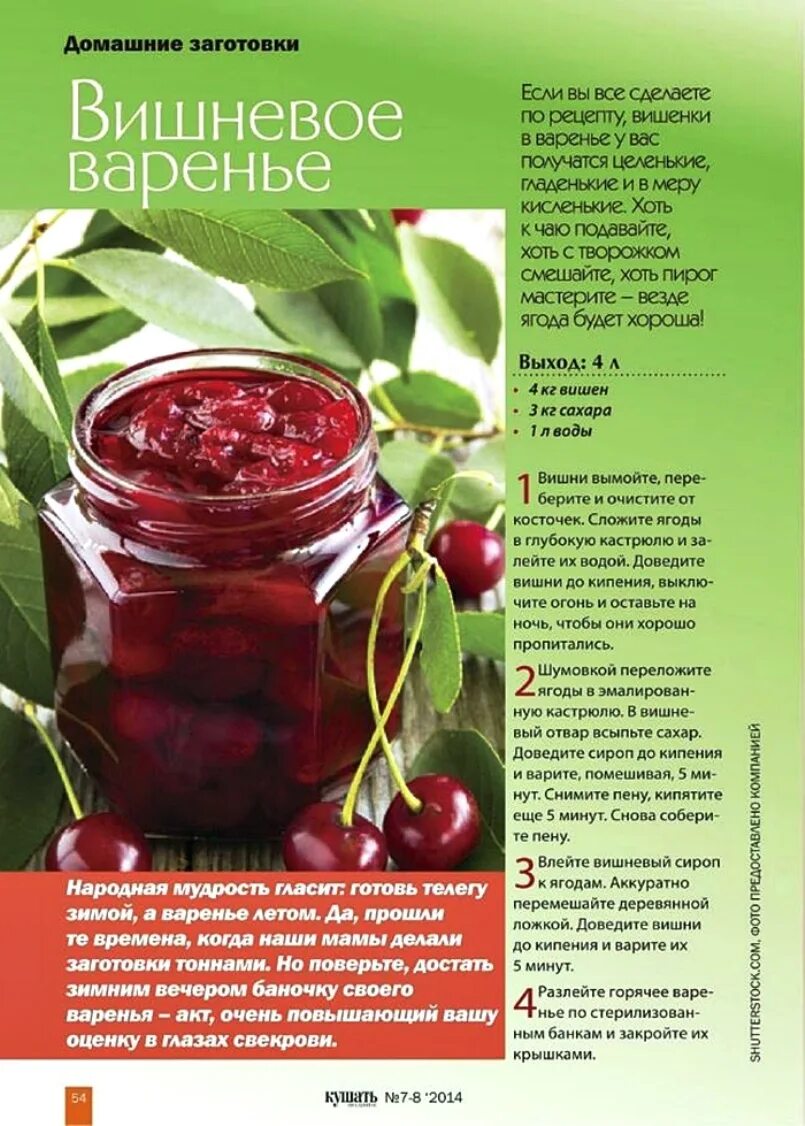 Домашние заготовки

Вишневое варенье

Если вы все сделаете по рецепту, вишенки в варенье у вас получатся целенькие, гладенькие и в меру кисленькие. Хоть к чаю подавайте, хоть с творожком смешайте, хоть пирог мастерите – везде ягода будет хороша!

Выход: 4 л
• 4 кг вишен
• 3 кг сахара
• 1 л воды

1 Вишни вымойте, переберите и очистите от косточек. Сложите ягоды в глубокую кастрюлю и залейте их водой. Доведите вишни до кипения, выключите огонь и оставьте на ночь, чтобы они хорошо пропитались.

2 Шумовкой переложите ягоды в эмалированную кастрюлю. В вишневый отвар всыпьте сахар. Доведите сироп до кипения и варите, помешивая, 5 минут. Снимите пену, кипятите еще 5 минут. Снова соберите пену.

3 Влейте вишневый сироп к ягодам. Аккуратно перемешайте деревянной ложкой. Доведите вишни до кипения и варите их 5 минут.

4 Разлейте горячее варенье по стерилизованным банкам и закройте их крышками.

Народная мудрость гласит: готовь телегу зимой, а варенье летом. Да, прошли те времена, когда наши мамы делали заготовки тоннами. Но поверьте, достать зимним вечером баночку своего варенья – акт, очень повышающий вашу оценку в глазах свекрови.

SHUTTERSTOCK.COM, ФОТО ПРЕДОСТАВЛЕНО КОМПАНИЕЙ

54

КУШАТЬ №7-8 '2014